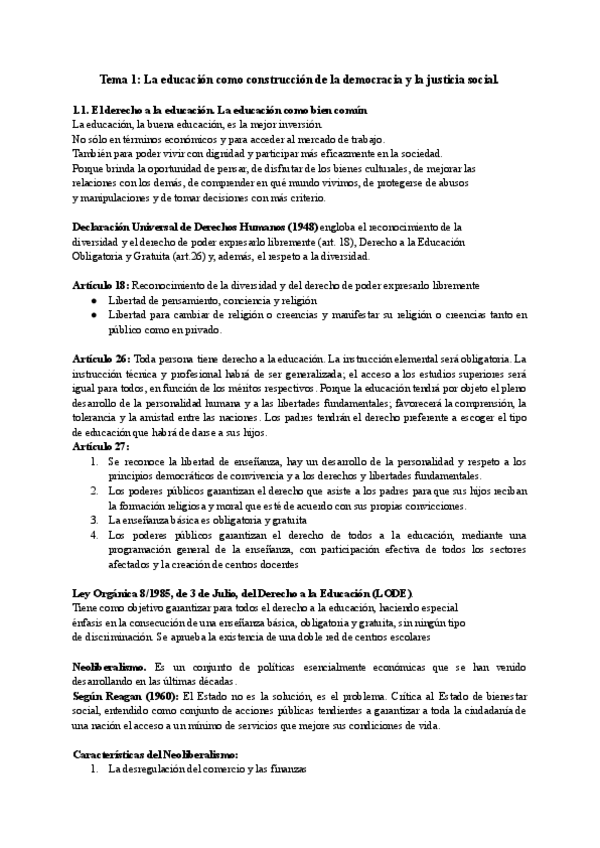 Tema 1: La educación como construcción de la democracia y la justicia social.

1.1. El derecho a la educación. La educación como bien común
La educación, la buena educación, es la mejor inversión.
No sólo en términos económicos y para acceder al mercado de trabajo.
También para poder vivir con dignidad y participar más eficazmente en la sociedad.
Porque brinda la oportunidad de pensar, de disfrutar de los bienes culturales, de mejorar las relaciones con los demás, de comprender en qué mundo vivimos, de protegerse de abusos y manipulaciones y de tomar decisiones con más criterio.

Declaración Universal de Derechos Humanos (1948) engloba el reconocimiento de la diversidad y el derecho de poder expresarlo libremente (art. 18), Derecho a la Educación Obligatoria y Gratuita (art.26) y, además, el respeto a la diversidad.

Artículo 18: Reconocimiento de la diversidad y del derecho de poder expresarlo libremente
● Libertad de pensamiento, conciencia y religión
● Libertad para cambiar de religión o creencias y manifestar su religión o creencias tanto en público como en privado.

Artículo 26: Toda persona tiene derecho a la educación. La instrucción elemental será obligatoria. La instrucción técnica y profesional habrá de ser generalizada; el acceso a los estudios superiores será igual para todos, en función de los méritos respectivos. Porque la educación tendrá por objeto el pleno desarrollo de la personalidad humana y a las libertades fundamentales; favorecerá la comprensión, la tolerancia y la amistad entre las naciones. Los padres tendrán el derecho preferente a escoger el tipo de educación que habrá de darse a sus hijos.
Artículo 27:
1. Se reconoce la libertad de enseñanza, hay un desarrollo de la personalidad y respeto a los principios democráticos de convivencia y a los derechos y libertades fundamentales.
2. Los poderes públicos garantizan el derecho que asiste a los padres para que sus hijos reciban la formación religiosa y moral que esté de acuerdo con sus propias convicciones.
3. La enseñanza básica es obligatoria y gratuita
4. Los poderes públicos garantizan el derecho de todos a la educación, mediante una programación general de la enseñanza, con participación efectiva de todos los sectores afectados y la creación de centros docentes

Ley Orgánica 8/1985, de 3 de Julio, del Derecho a la Educación (LODE).
Tiene como objetivo garantizar para todos el derecho a la educación, haciendo especial énfasis en la consecución de una enseñanza básica, obligatoria y gratuita, sin ningún tipo de discriminación. Se aprueba la existencia de una doble red de centros escolares

Neoliberalismo. Es un conjunto de políticas esencialmente económicas que se han venido desarrollando en las últimas décadas.
Según Reagan (1960): El Estado no es la solución, es el problema. Crítica al Estado de bienestar social, entendido como conjunto de acciones públicas tendientes a garantizar a toda la ciudadanía de una nación el acceso a un mínimo de servicios que mejore sus condiciones de vida.

Características del Neoliberalismo:
1. La desregulación del comercio y las finanzas